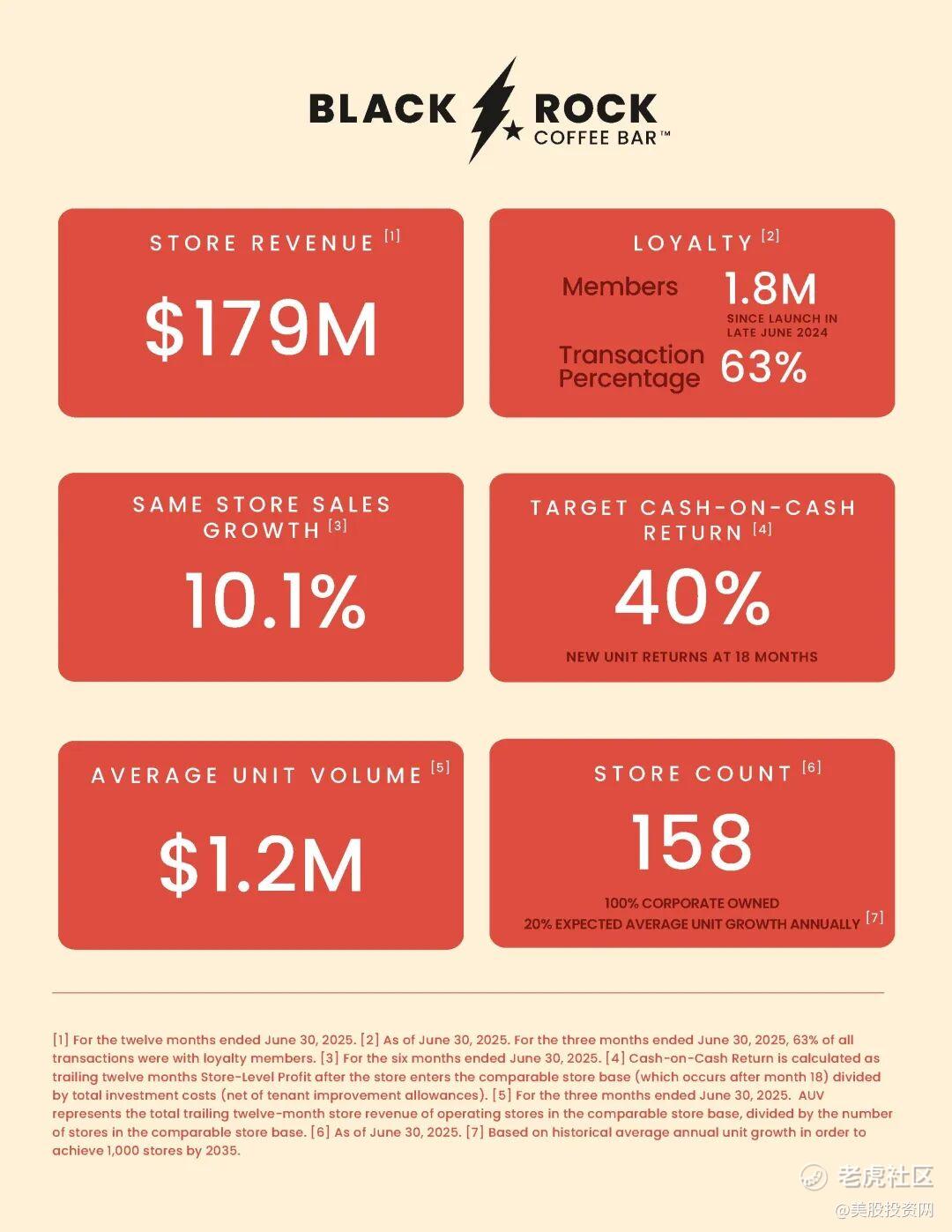 BLACK ROCK COFFEE BAR™

STORE REVENUE [1]

$179M

LOYALTY [2]

Members 1.8M

SINCE LAUNCH IN LATE JUNE 2024

Transaction Percentage 63%

SAME STORE SALES GROWTH [3]

10.1%

TARGET CASH-ON-CASH RETURN [4]

40%

NEW UNIT RETURNS AT 18 MONTHS

AVERAGE UNIT VOLUME [5]

$1.2M

STORE COUNT [6]

158

100% CORPORATE OWNED
20% EXPECTED AVERAGE UNIT GROWTH ANNUALLY [7]

[1] For the twelve months ended June 30, 2025. [2] As of June 30, 2025. For the three months ended June 30, 2025, 63% of all transactions were with loyalty members. [3] For the six months ended June 30, 2025. [4] Cash-on-Cash Return is calculated as trailing twelve months Store-Level Profit after the store enters the comparable store base (which occurs after month 18) divided by total investment costs (net of tenant improvement allowances). [5] For the three months ended June 30, 2025. AUV represents the total trailing twelve-month store revenue of operating stores in the comparable store base, divided by the number of stores in the comparable store base. [6] As of June 30, 2025. [7] Based on historical average annual unit growth in order to achieve 1,000 stores by 2035.

老虎社区
@美股投资网